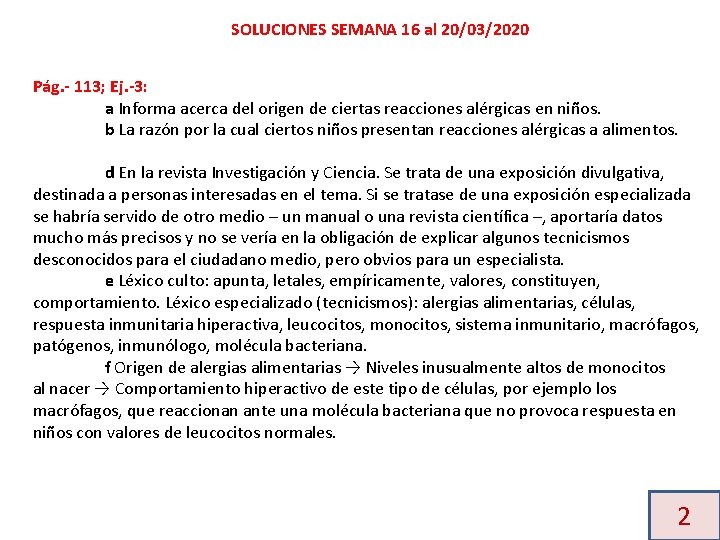 SOLUCIONES SEMANA 16 al 20/03/2020

Pág.- 113; Ej.-3:

a Informa acerca del origen de ciertas reacciones alérgicas en niños.

b La razón por la cual ciertos niños presentan reacciones alérgicas a alimentos.

d En la revista Investigación y Ciencia. Se trata de una exposición divulgativa, destinada a personas interesadas en el tema. Si se tratase de una exposición especializada se habría servido de otro medio – un manual o una revista científica –, aportaría datos mucho más precisos y no se vería en la obligación de explicar algunos tecnicismos desconocidos para el ciudadano medio, pero obvios para un especialista.

e Léxico culto: apunta, letales, empíricamente, valores, constituyen, comportamiento. Léxico especializado (tecnicismos): alergias alimentarias, células, respuesta inmunitaria hiperactiva, leucocitos, monocitos, sistema inmunitario, macrófagos, patógenos, inmunólogo, molécula bacteriana.

f Origen de alergias alimentarias → Niveles inusualmente altos de monocitos al nacer → Comportamiento hiperactivo de este tipo de células, por ejemplo los macrófagos, que reaccionan ante una molécula bacteriana que no provoca respuesta en niños con valores de leucocitos normales.

2